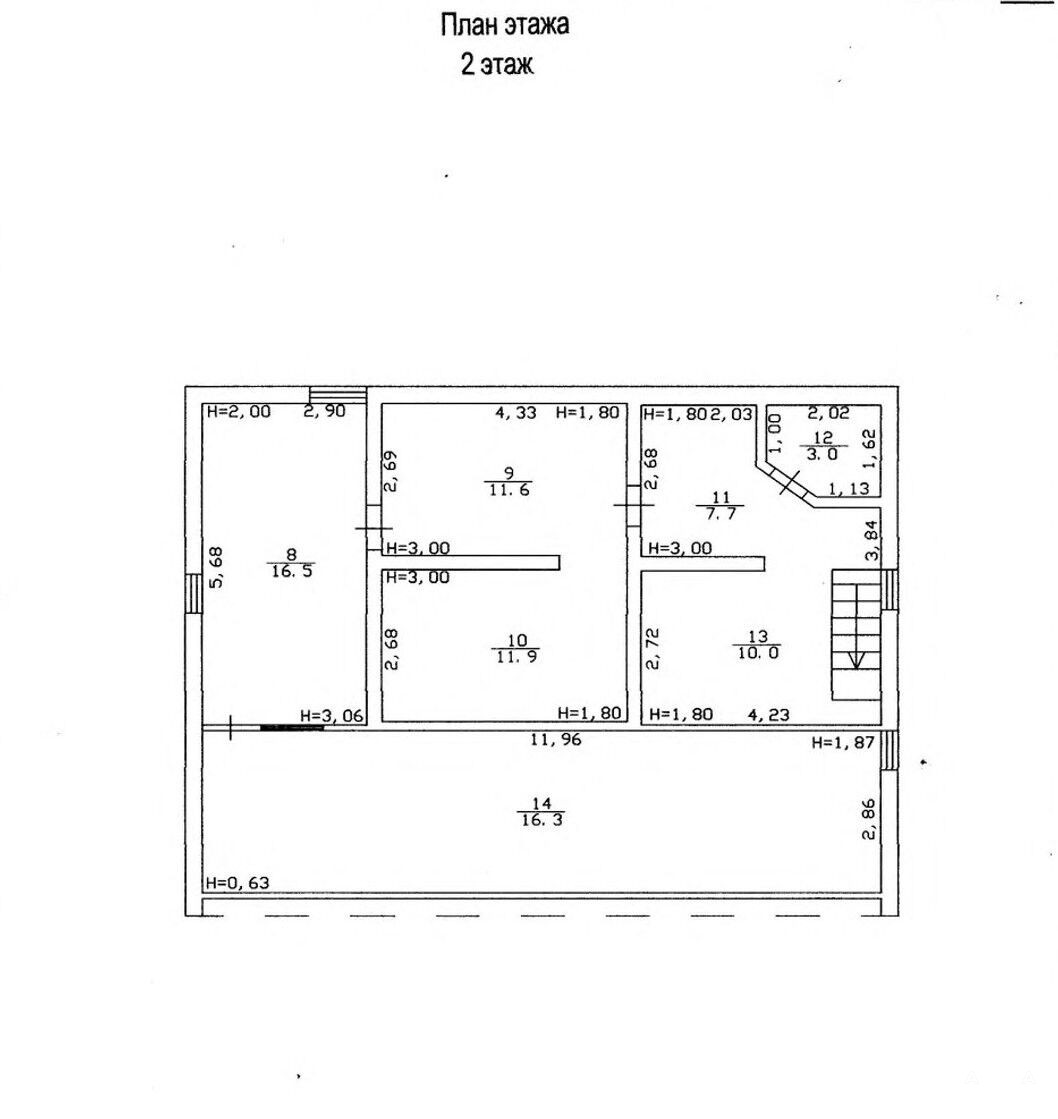 План этажа
2 этаж

H=2,00 2,90
4,33 H=1,80
H=1,80 2,03
2,02
1,00
$\frac{12}{3.0}$
1,62
1,13
2,69
$\frac{9}{11.6}$
2,68
$\frac{11}{7.7}$
3,84
5,68
$\frac{8}{16.5}$
H=3,00
H=3,00
H=3,00
2,68
$\frac{10}{11.9}$
2,72
$\frac{13}{10.0}$
H=3,06
H=1,80
H=1,80 4,23
11,96
H=1,87
$\frac{14}{16.3}$
2,86
H=0,63